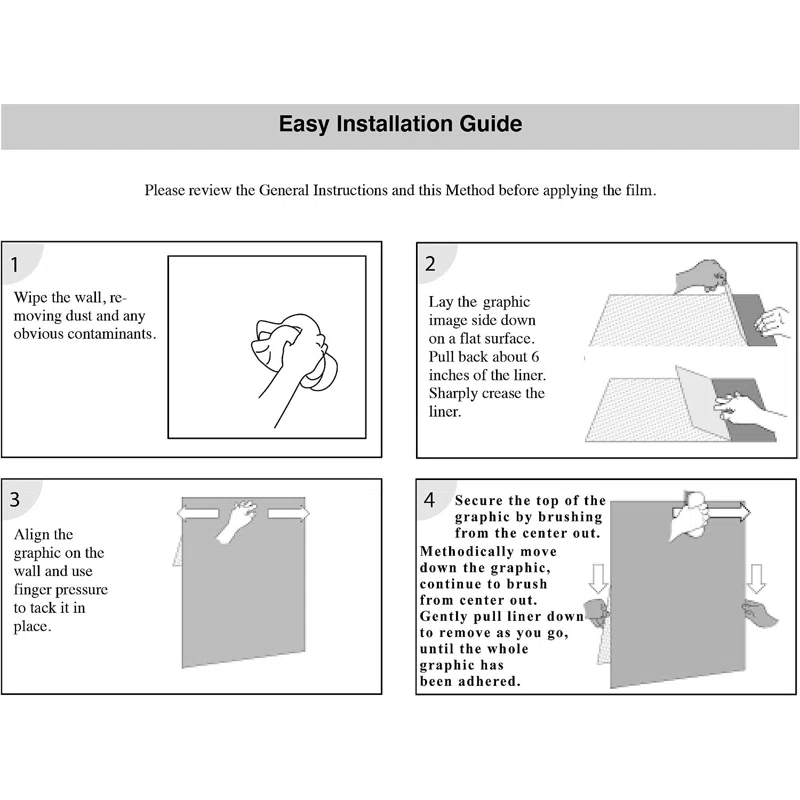 Easy Installation Guide

Please review the General Instructions and this Method before applying the film.

1

Wipe the wall, removing dust and any obvious contaminants.

2

Lay the graphic image side down on a flat surface. Pull back about 6 inches of the liner. Sharply crease the liner.

3

Align the graphic on the wall and use finger pressure to tack it in place.

4

Secure the top of the graphic by brushing from the center out. Methodically move down the graphic, continue to brush from center out. Gently pull liner down to remove as you go, until the whole graphic has been adhered.